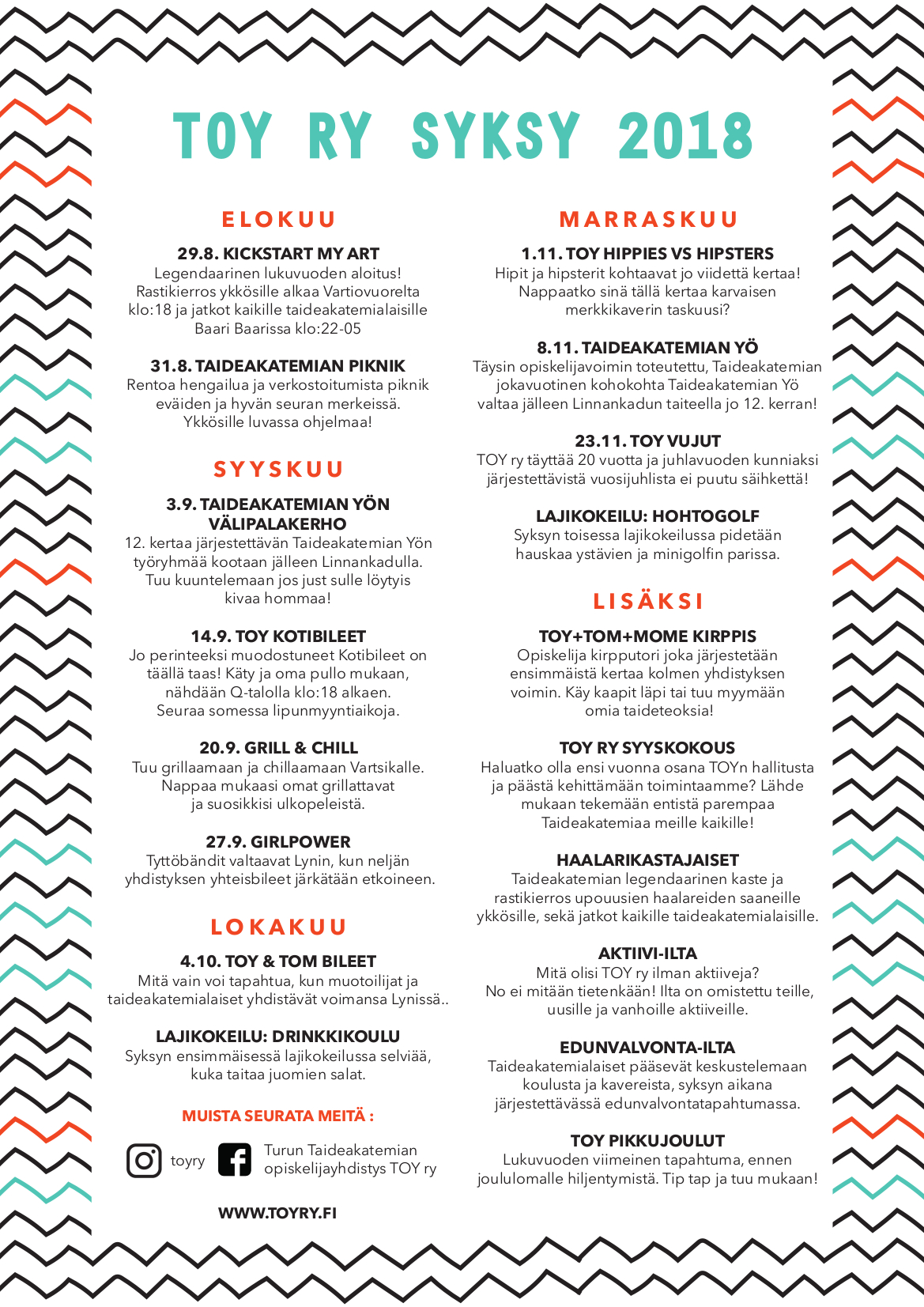 TOY RY SYKSY 2018

ELOKUU

29.8. KICKSTART MY ART
Legendaarinen lukuvuoden aloitus! Rastikierros ykkösille alkaa Vartiovuorelta klo:18 ja jatkot kaikille taideakatemialaisille Baari Baarissa klo:22-05

31.8. TAIDEAKATEMIAN PIKNIK
Rentoa hengailua ja verkostoitumista piknik eväiden ja hyvän seuran merkeissä. Ykkösille luvassa ohjelmaa!

SYYSKUU

3.9. TAIDEAKATEMIAN YÖN VÄLIPALAKERHO
12. kertaa järjestettävän Taideakatemian Yön työryhmää kootaan jälleen Linnankadulla. Tuu kuuntelemaan jos just sulle löytyis kivaa hommaa!

14.9. TOY KOTIBILEET
Jo perinteeksi muodostuneet Kotibileet on täällä taas! Käty ja oma pullo mukaan, nähdään Q-talolla klo:18 alkaen. Seuraa somessa lipunmyyntiaikoja.

20.9. GRILL & CHILL
Tuu grillaamaan ja chillaamaan Vartsikalle. Nappaa mukaasi omat grillattavat ja suosikkisi ulkopeleistä.

27.9. GIRLPOWER
Tyttöbändit valtaavat Lynin, kun neljän yhdistyksen yhteisbileet järkätään etkoineen.

LOKAKUU

4.10. TOY & TOM BILEET
Mitä vain voi tapahtua, kun muotoilijat ja taideakatemialaiset yhdistävät voimansa Lynissä..

LAJIKOKEILU: DRINKKIKOULU
Syksyn ensimmäisessä lajikokeilussa selviää, kuka taitaa juomien salat.

MUISTA SEURATA MEITÄ :

toyry

Turun Taideakatemian opiskelijayhdistys TOY ry

WWW.TOYRY.FI

MARRASKUU

1.11. TOY HIPPIES VS HIPSTERS
Hipit ja hipsterit kohtaavat jo viidettä kertaa! Nappaatko sinä tällä kertaa karvaisen merkkikaverin taskuusi?

8.11. TAIDEAKATEMIAN YÖ
Täysin opiskelijavoimin toteutettu, Taideakatemian jokavuotinen kohokohta Taideakatemian Yö valtaa jälleen Linnankadun taiteella jo 12. kerran!

23.11. TOY VUJUT
TOY ry täyttää 20 vuotta ja juhlavuoden kunniaksi järjestettävistä vuosijuhlista ei puutu säihkettä!

LAJIKOKEILU: HOHTOGOLF
Syksyn toisessa lajikokeilussa pidetään hauskaa ystävien ja minigolfin parissa.

LISÄKSI

TOY+TOM+MOME KIRPPIS
Opiskelija kirpputori joka järjestetään ensimmäistä kertaa kolmen yhdistyksen voimin. Käy kaapit läpi tai tuu myymään omia taideteoksia!

TOY RY SYYSKOKOUS
Haluatko olla ensi vuonna osana TOYn hallitusta ja päästä kehittämään toimintaamme? Lähde mukaan tekemään entistä parempaa Taideakatemiaa meille kaikille!

HAALARIKASTAJAISET
Taideakatemian legendaarinen kaste ja rastikierros upouusien haalareiden saaneille ykkösille, sekä jatkot kaikille taideakatemialaisille.

AKTIIVI-ILTA
Mitä olisi TOY ry ilman aktiiveja? No ei mitään tietenkään! Ilta on omistettu teille, uusille ja vanhoille aktiiveille.

EDUNVALVONTA-ILTA
Taideakatemialaiset pääsevät keskustelemaan koulusta ja kavereista, syksyn aikana järjestettävässä edunvalvontatapahtumassa.

TOY PIKKUJOULUT
Lukuvuoden viimeinen tapahtuma, ennen joululomalle hiljentymistä. Tip tap ja tuu mukaan!